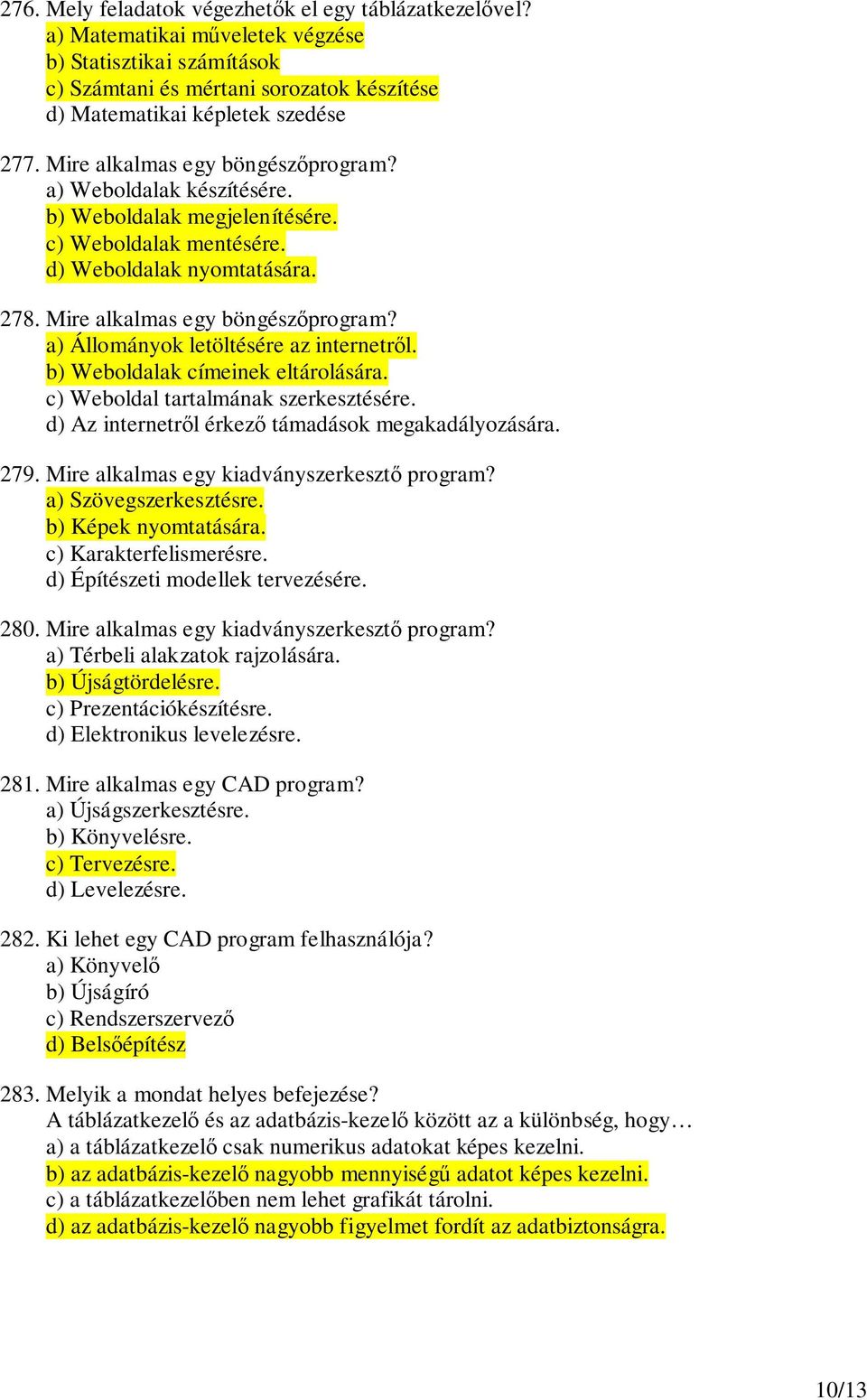 276. Mely feladatok végezhetők el egy táblázatkezelővel?
a) Matematikai műveletek végzése
b) Statisztikai számítások
c) Számtani és mértani sorozatok készítése
d) Matematikai képletek szedése

277. Mire alkalmas egy böngészőprogram?
a) Weboldalak készítésére.
b) Weboldalak megjelenítésére.
c) Weboldalak mentésére.
d) Weboldalak nyomtatására.

278. Mire alkalmas egy böngészőprogram?
a) Állományok letöltésére az internetről.
b) Weboldalak címeinek eltárolására.
c) Weboldal tartalmának szerkesztésére.
d) Az internetről érkező támadások megakadályozására.

279. Mire alkalmas egy kiadványszerkesztő program?
a) Szövegszerkesztésre.
b) Képek nyomtatására.
c) Karakterfelismerésre.
d) Építészeti modellek tervezésére.

280. Mire alkalmas egy kiadványszerkesztő program?
a) Térbeli alakzatok rajzolására.
b) Újságtördelésre.
c) Prezentációkészítésre.
d) Elektronikus levelezésre.

281. Mire alkalmas egy CAD program?
a) Újságszerkesztésre.
b) Könyvelésre.
c) Tervezésre.
d) Levelezésre.

282. Ki lehet egy CAD program felhasználója?
a) Könyvelő
b) Újságíró
c) Rendszerszervező
d) Belsőépítész

283. Melyik a mondat helyes befejezése?
A táblázatkezelő és az adatbázis-kezelő között az a különbség, hogy…
a) a táblázatkezelő csak numerikus adatokat képes kezelni.
b) az adatbázis-kezelő nagyobb mennyiségű adatot képes kezelni.
c) a táblázatkezelőben nem lehet grafikát tárolni.
d) az adatbázis-kezelő nagyobb figyelmet fordít az adatbiztonságra.

10/13